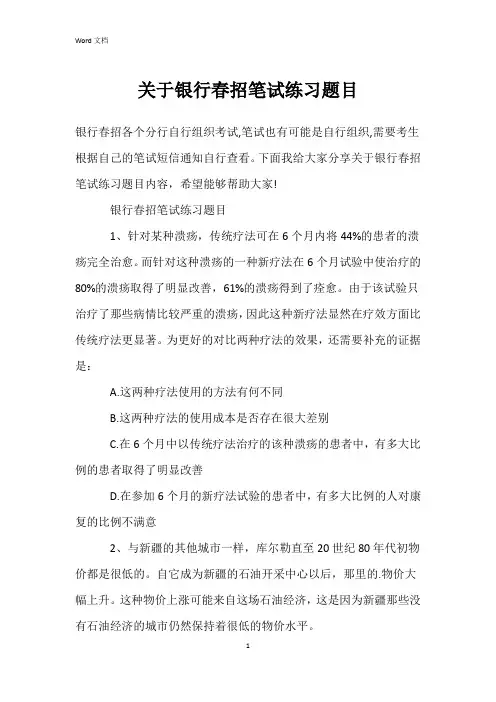 Word 文档

关于银行春招笔试练习题目

银行春招各个分行自行组织考试,笔试也有可能是自行组织,需要考生根据自己的笔试短信通知自行查看。下面我给大家分享关于银行春招笔试练习题目内容，希望能够帮助大家!

银行春招笔试练习题目

1、针对某种溃疡，传统疗法可在 6 个月内将 44%的患者的溃疡完全治愈。而针对这种溃疡的一种新疗法在 6 个月试验中使治疗的 80%的溃疡取得了明显改善，61%的溃疡得到了痊愈。由于该试验只治疗了那些病情比较严重的溃疡，因此这种新疗法显然在疗效方面比传统疗法更显著。为更好的对比两种疗法的效果，还需要补充的证据是：

A.这两种疗法使用的方法有何不同

B.这两种疗法的使用成本是否存在很大差别

C.在 6 个月中以传统疗法治疗的该种溃疡的患者中，有多大比例的患者取得了明显改善

D.在参加 6 个月的新疗法试验的患者中，有多大比例的人对康复的比例不满意

2、与新疆的其他城市一样，库尔勒直至 20 世纪 80 年代初物价都是很低的。自它成为新疆的石油开采中心以后，那里的.物价大幅上升。这种物价上涨可能来自这场石油经济，这是因为新疆那些没有石油经济的城市仍然保持着很低的物价水平。

1